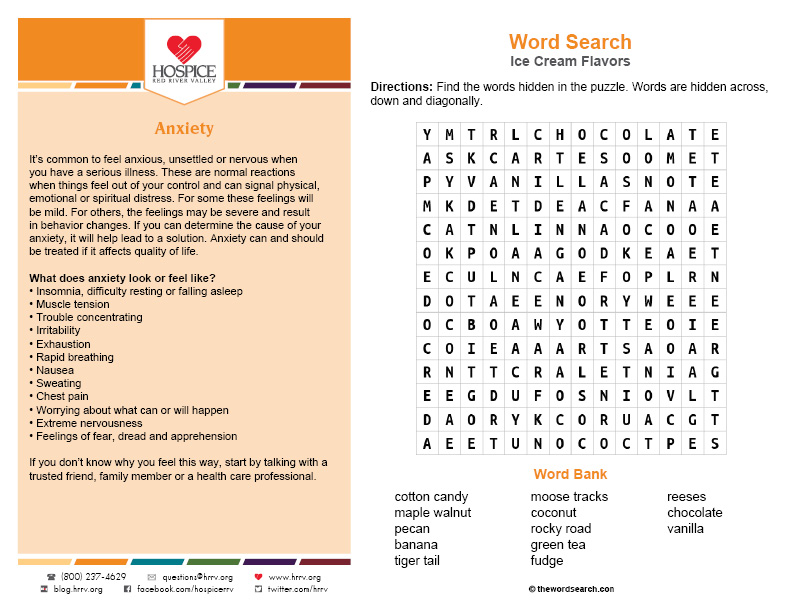 HOSPICE
RED RIVER VALLEY

Anxiety

It's common to feel anxious, unsettled or nervous when you have a serious illness. These are normal reactions when things feel out of your control and can signal physical, emotional or spiritual distress. For some these feelings will be mild. For others, the feelings may be severe and result in behavior changes. If you can determine the cause of your anxiety, it will help lead to a solution. Anxiety can and should be treated if it affects quality of life.

What does anxiety look or feel like?
• Insomnia, difficulty resting or falling asleep
• Muscle tension
• Trouble concentrating
• Irritability
• Exhaustion
• Rapid breathing
• Nausea
• Sweating
• Chest pain
• Worrying about what can or will happen
• Extreme nervousness
• Feelings of fear, dread and apprehension

If you don't know why you feel this way, start by talking with a trusted friend, family member or a health care professional.

(800) 237-4629 questions@hrrv.org www.hrrv.org
blog.hrrv.org facebook.com/hospicerrv twitter.com/hrrv

Word Search
Ice Cream Flavors

Directions: Find the words hidden in the puzzle. Words are hidden across, down and diagonally.

| Y | M | T | R | L | C | H | O | C | O | L | A | T | E |
|---|---|---|---|---|---|---|---|---|---|---|---|---|---|
| A | S | K | C | A | R | T | E | S | O | O | M | E | T |
| P | Y | V | A | N | I | L | L | A | S | N | O | T | E |
| M | K | D | E | T | D | E | A | C | F | A | N | A | A |
| C | A | T | N | L | I | N | N | A | O | C | O | O | E |
| O | K | P | O | A | A | G | O | D | K | E | A | E | T |
| E | C | U | L | N | C | A | E | F | O | P | L | R | N |
| D | O | T | A | E | E | N | O | R | Y | W | E | E | E |
| O | C | B | O | A | W | Y | O | T | T | E | O | I | E |
| C | O | I | E | A | A | A | R | T | S | A | O | A | R |
| R | N | T | T | C | R | A | L | E | T | N | I | A | G |
| E | E | G | D | U | F | O | S | N | I | O | V | L | T |
| D | A | O | R | Y | K | C | O | R | U | A | C | G | T |
| A | E | E | T | U | N | O | C | O | C | T | P | E | S |

Word Bank

cotton candy
maple walnut
pecan
banana
tiger tail

moose tracks
coconut
rocky road
green tea
fudge

reeses
chocolate
vanilla

© thewordsearch.com